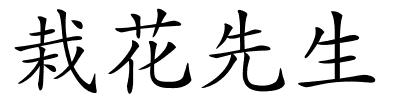 栽花先生